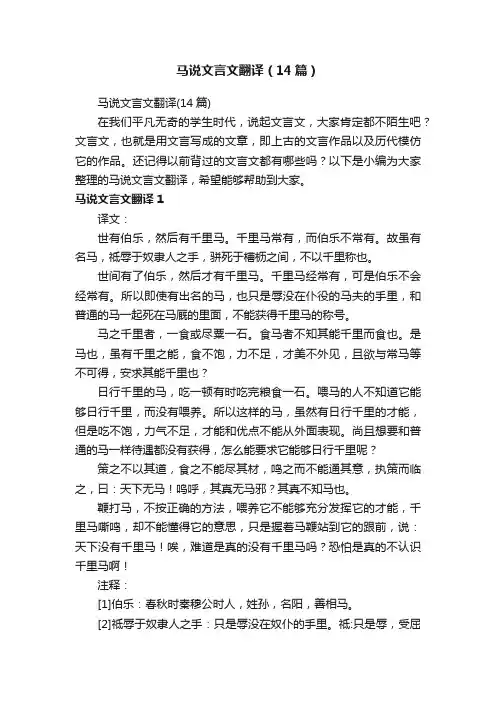 马说文言文翻译（14篇）

马说文言文翻译(14篇)

在我们平凡无奇的学生时代，说起文言文，大家肯定都不陌生吧？文言文，也就是用文言写成的文章，即上古的文言作品以及历代模仿它的作品。还记得以前背过的文言文都有哪些吗？以下是小编为大家整理的马说文言文翻译，希望能够帮助到大家。

马说文言文翻译 1

译文：

世有伯乐，然后有千里马。千里马常有，而伯乐不常有。故虽有名马，祗辱于奴隶人之手，骈死于槽枥之间，不以千里称也。

世间有了伯乐，然后才有千里马。千里马经常有，可是伯乐不会经常有。所以即使有出名的马，也只是辱没在仆役的马夫的手里，和普通的马一起死在马厩的里面，不能获得千里马的称号。

马之千里者，一食或尽粟一石。食马者不知其能千里而食也。是马也，虽有千里之能，食不饱，力不足，才美不外见，且欲与常马等不可得，安求其能千里也？

日行千里的马，吃一顿有时吃完粮食一石。喂马的人不知道它能够日行千里，而没有喂养。所以这样的马，虽然有日行千里的才能，但是吃不饱，力气不足，才能和优点不能从外面表现。尚且想要和普通的马一样待遇都没有获得，怎么能要求它能够日行千里呢？

策之不以其道，食之不能尽其材，鸣之而不能通其意，执策而临之，曰：天下无马！呜呼，其真无马邪？其真不知马也。

鞭打马，不按正确的方法，喂养它不能够充分发挥它的才能，千里马嘶鸣，却不能懂得它的意思，只是握着马鞭站到它的跟前，说：天下没有千里马！唉，难道是真的没有千里马吗？恐怕是真的不认识千里马啊！

注释：

[1]伯乐：春秋时秦穆公时人，姓孙，名阳，善相马。

[2]祗辱于奴隶人之手：只是辱没在奴仆的手里。祗:只是辱，受屈